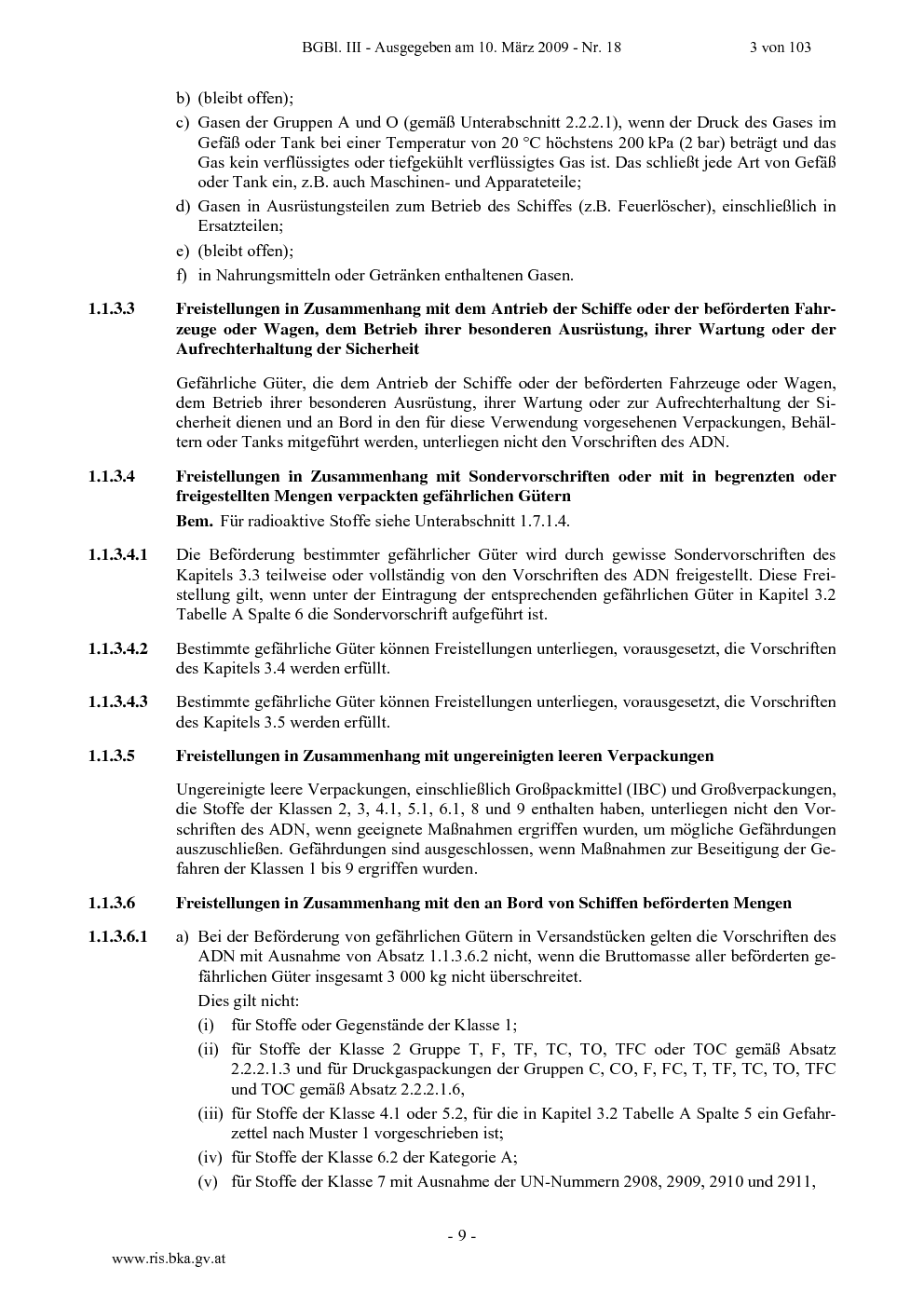 BGBl. III - Ausgegeben am 10. März 2009 - Nr. 18 3 von 103

b) (bleibt offen);

c) Gasen der Gruppen A und O (gemäß Unterabschnitt 2.2.2.1), wenn der Druck des Gases im Gefäß oder Tank bei einer Temperatur von 20 °C höchstens 200 kPa (2 bar) beträgt und das Gas kein verflüssigtes oder tiefgekühlt verflüssigtes Gas ist. Das schließt jede Art von Gefäß oder Tank ein, z.B. auch Maschinen- und Apparateteile;

d) Gasen in Ausrüstungsteilen zum Betrieb des Schiffes (z.B. Feuerlöscher), einschließlich in Ersatzteilen;

e) (bleibt offen);

f) in Nahrungsmitteln oder Getränken enthaltenen Gasen.

1.1.3.3 Freistellungen in Zusammenhang mit dem Antrieb der Schiffe oder der beförderten Fahrzeuge oder Wagen, dem Betrieb ihrer besonderen Ausrüstung, ihrer Wartung oder der Aufrechterhaltung der Sicherheit

Gefährliche Güter, die dem Antrieb der Schiffe oder der beförderten Fahrzeuge oder Wagen, dem Betrieb ihrer besonderen Ausrüstung, ihrer Wartung oder zur Aufrechterhaltung der Sicherheit dienen und an Bord in den für diese Verwendung vorgesehenen Verpackungen, Behältern oder Tanks mitgeführt werden, unterliegen nicht den Vorschriften des ADN.

1.1.3.4 Freistellungen in Zusammenhang mit Sondervorschriften oder mit in begrenzten oder freigestellten Mengen verpackten gefährlichen Gütern

Bem. Für radioaktive Stoffe siehe Unterabschnitt 1.7.1.4.

1.1.3.4.1 Die Beförderung bestimmter gefährlicher Güter wird durch gewisse Sondervorschriften des Kapitels 3.3 teilweise oder vollständig von den Vorschriften des ADN freigestellt. Diese Freistellung gilt, wenn unter der Eintragung der entsprechenden gefährlichen Güter in Kapitel 3.2 Tabelle A Spalte 6 die Sondervorschrift aufgeführt ist.

1.1.3.4.2 Bestimmte gefährliche Güter können Freistellungen unterliegen, vorausgesetzt, die Vorschriften des Kapitels 3.4 werden erfüllt.

1.1.3.4.3 Bestimmte gefährliche Güter können Freistellungen unterliegen, vorausgesetzt, die Vorschriften des Kapitels 3.5 werden erfüllt.

1.1.3.5 Freistellungen in Zusammenhang mit ungereinigten leeren Verpackungen

Ungereinigte leere Verpackungen, einschließlich Großpackmittel (IBC) und Großverpackungen, die Stoffe der Klassen 2, 3, 4.1, 5.1, 6.1, 8 und 9 enthalten haben, unterliegen nicht den Vorschriften des ADN, wenn geeignete Maßnahmen ergriffen wurden, um mögliche Gefährdungen auszuschließen. Gefährdungen sind ausgeschlossen, wenn Maßnahmen zur Beseitigung der Gefahren der Klassen 1 bis 9 ergriffen wurden.

1.1.3.6 Freistellungen in Zusammenhang mit den an Bord von Schiffen beförderten Mengen

1.1.3.6.1 a) Bei der Beförderung von gefährlichen Gütern in Versandstücken gelten die Vorschriften des ADN mit Ausnahme von Absatz 1.1.3.6.2 nicht, wenn die Bruttomasse aller beförderten gefährlichen Güter insgesamt 3 000 kg nicht überschreitet.

Dies gilt nicht:

(i) für Stoffe oder Gegenstände der Klasse 1;

(ii) für Stoffe der Klasse 2 Gruppe T, F, TF, TC, TO, TFC oder TOC gemäß Absatz 2.2.2.1.3 und für Druckgaspackungen der Gruppen C, CO, F, FC, T, TF, TC, TO, TFC und TOC gemäß Absatz 2.2.2.1.6,

(iii) für Stoffe der Klasse 4.1 oder 5.2, für die in Kapitel 3.2 Tabelle A Spalte 5 ein Gefahrzettel nach Muster 1 vorgeschrieben ist;

(iv) für Stoffe der Klasse 6.2 der Kategorie A;

(v) für Stoffe der Klasse 7 mit Ausnahme der UN-Nummern 2908, 2909, 2910 und 2911,

- 9 -

www.ris.bka.gv.at